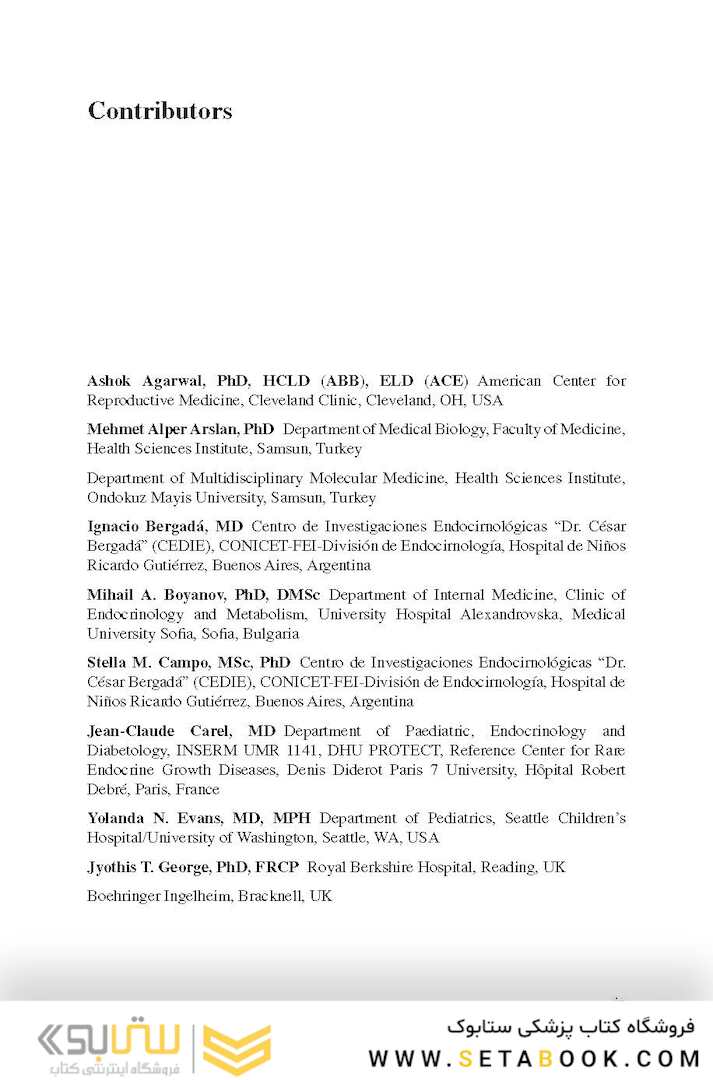 Contributors

Ashok Agarwal, PhD, HCLD (ABB), ELD (ACE) American Center for Reproductive Medicine, Cleveland Clinic, Cleveland, OH, USA

Mehmet Alper Arslan, PhD Department of Medical Biology, Faculty of Medicine, Health Sciences Institute, Samsun, Turkey

Department of Multidisciplinary Molecular Medicine, Health Sciences Institute, Ondokuz Mayis University, Samsun, Turkey

Ignacio Bergadá, MD Centro de Investigaciones Endocirnológicas "Dr. César Bergadá" (CEDIE), CONICET-FEI-División de Endocirnología, Hospital de Niños Ricardo Gutiérrez, Buenos Aires, Argentina

Mihail A. Boyanov, PhD, DMSc Department of Internal Medicine, Clinic of Endocrinology and Metabolism, University Hospital Alexandrovska, Medical University Sofia, Sofia, Bulgaria

Stella M. Campo, MSc, PhD Centro de Investigaciones Endocirnológicas "Dr. César Bergadá" (CEDIE), CONICET-FEI-División de Endocirnología, Hospital de Niños Ricardo Gutiérrez, Buenos Aires, Argentina

Jean-Claude Carel, MD Department of Paediatric, Endocrinology and Diabetology, INSERM UMR 1141, DHU PROTECT, Reference Center for Rare Endocrine Growth Diseases, Denis Diderot Paris 7 University, Hôpital Robert Debré, Paris, France

Yolanda N. Evans, MD, MPH Department of Pediatrics, Seattle Children's Hospital/University of Washington, Seattle, WA, USA

Jyothis T. George, PhD, FRCP Royal Berkshire Hospital, Reading, UK

Boehringer Ingelheim, Bracknell, UK

ستابوک
فروشگاه اینترنتی کتاب
فروشگاه کتاب پزشکی ستابوک
WWW.SETABOOK.COM